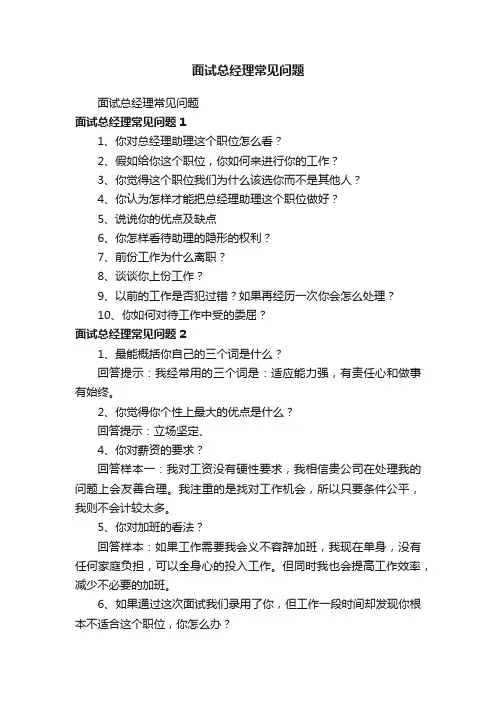 面试总经理常见问题

面试总经理常见问题

面试总经理常见问题 1

1、你对总经理助理这个职位怎么看？

2、假如给你这个职位，你如何来进行你的工作？

3、你觉得这个职位我们为什么该选你而不是其他人？

4、你认为怎样才能把总经理助理这个职位做好？

5、说说你的优点及缺点

6、你怎样看待助理的隐形的权利？

7、前份工作为什么离职？

8、谈谈你上份工作？

9、以前的工作是否犯过错？如果再经历一次你会怎么处理？

10、你如何对待工作中受的委屈？

面试总经理常见问题 2

1、最能概括你自己的三个词是什么？

回答提示：我经常用的三个词是：适应能力强，有责任心和做事有始终。

2、你觉得你个性上最大的优点是什么？

回答提示：立场坚定、

4、你对薪资的要求？

回答样本一：我对工资没有硬性要求，我相信贵公司在处理我的问题上会友善合理。我注重的是找对工作机会，所以只要条件公平，我则不会计较太多。

5、你对加班的看法？

回答样本：如果工作需要我会义不容辞加班，我现在单身，没有任何家庭负担，可以全身心的投入工作。但同时我也会提高工作效率，减少不必要的加班。

6、如果通过这次面试我们录用了你，但工作一段时间却发现你根本不适合这个职位，你怎么办？